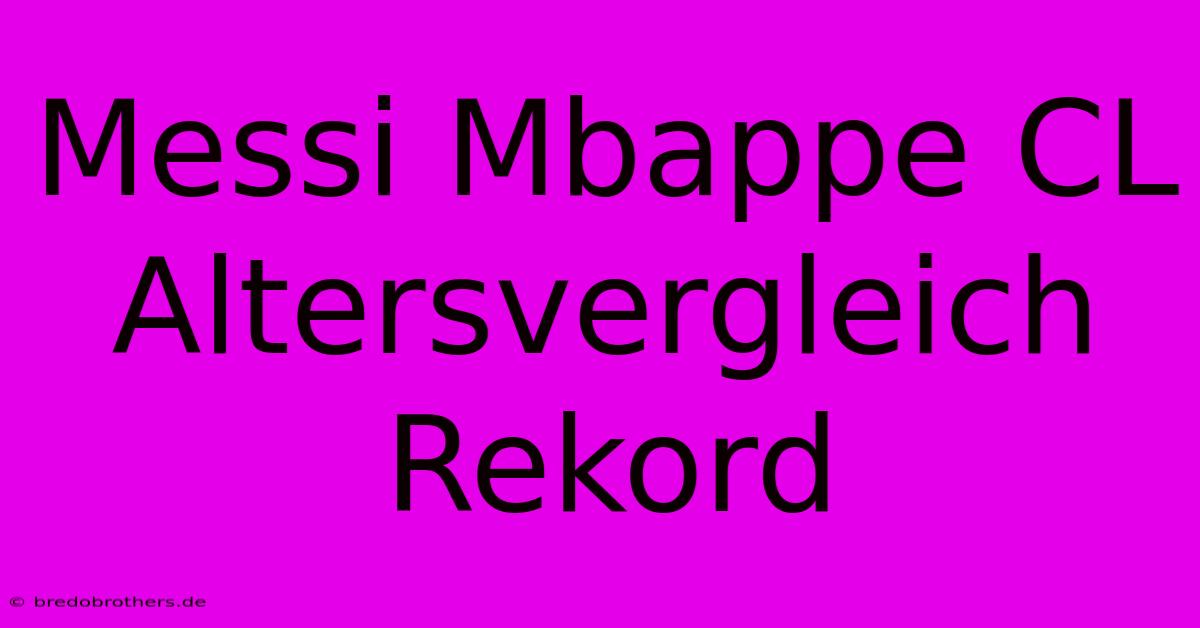 Messi Mbappe CL Altersvergleich Rekord

© bredobrothers.de